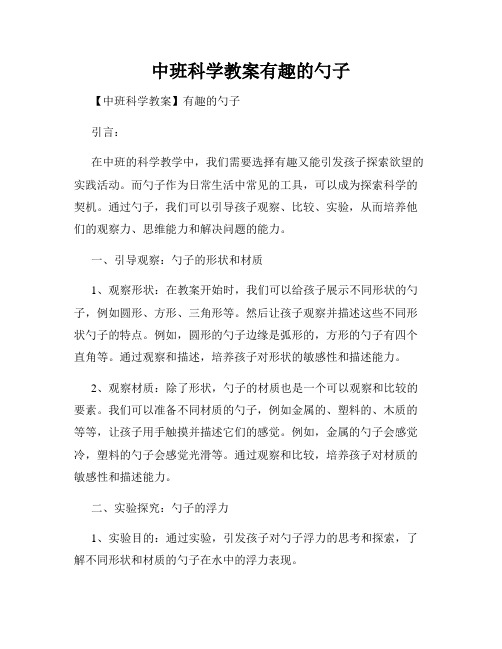 中班科学教案有趣的勺子

【中班科学教案】有趣的勺子

引言：

在中班的科学教学中，我们需要选择有趣又能引发孩子探索欲望的实践活动。而勺子作为日常生活中常见的工具，可以成为探索科学的契机。通过勺子，我们可以引导孩子观察、比较、实验，从而培养他们的观察力、思维能力和解决问题的能力。

一、引导观察：勺子的形状和材质

1、观察形状：在教案开始时，我们可以给孩子展示不同形状的勺子，例如圆形、方形、三角形等。然后让孩子观察并描述这些不同形状勺子的特点。例如，圆形的勺子边缘是弧形的，方形的勺子有四个直角等。通过观察和描述，培养孩子对形状的敏感性和描述能力。

2、观察材质：除了形状，勺子的材质也是一个可以观察和比较的要素。我们可以准备不同材质的勺子，例如金属的、塑料的、木质的等等，让孩子用手触摸并描述它们的感觉。例如，金属的勺子会感觉冷，塑料的勺子会感觉光滑等。通过观察和比较，培养孩子对材质的敏感性和描述能力。

二、实验探究：勺子的浮力

1、实验目的：通过实验，引发孩子对勺子浮力的思考和探索，了解不同形状和材质的勺子在水中的浮力表现。